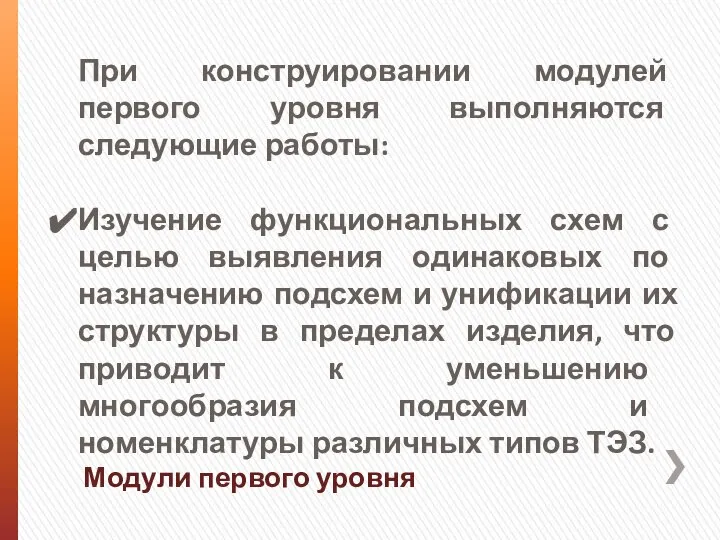 При конструировании модулей первого уровня выполняются следующие работы:

✔Изучение функциональных схем с целью выявления одинаковых по назначению подсхем и унификации их структуры в пределах изделия, что приводит к уменьшению многообразия подсхем и номенклатуры различных типов ТЭЗ.

Модули первого уровня